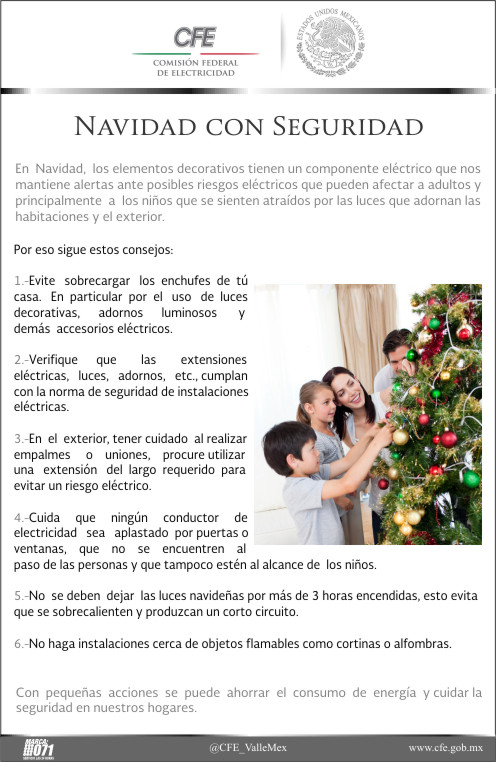 CFE
COMISIÓN FEDERAL DE ELECTRICIDAD

ESTADOS UNIDOS MEXICANOS

NAVIDAD CON SEGURIDAD

En Navidad, los elementos decorativos tienen un componente eléctrico que nos mantiene alertas ante posibles riesgos eléctricos que pueden afectar a adultos y principalmente a los niños que se sienten atraídos por las luces que adornan las habitaciones y el exterior.

Por eso sigue estos consejos:

1.-Evite sobrecargar los enchufes de tú casa. En particular por el uso de luces decorativas, adornos luminosos y demás accesorios eléctricos.

2.-Verifique que las extensiones eléctricas, luces, adornos, etc., cumplan con la norma de seguridad de instalaciones eléctricas.

3.-En el exterior, tener cuidado al realizar empalmes o uniones, procure utilizar una extensión del largo requerido para evitar un riesgo eléctrico.

4.-Cuida que ningún conductor de electricidad sea aplastado por puertas o ventanas, que no se encuentren al paso de las personas y que tampoco estén al alcance de los niños.

5.-No se deben dejar las luces navideñas por más de 3 horas encendidas, esto evita que se sobrecalienten y produzcan un corto circuito.

6.-No haga instalaciones cerca de objetos flamables como cortinas o alfombras.

Con pequeñas acciones se puede ahorrar el consumo de energía y cuidar la seguridad en nuestros hogares.

MARCA 071

@CFE_ValleMex

www.cfe.gob.mx